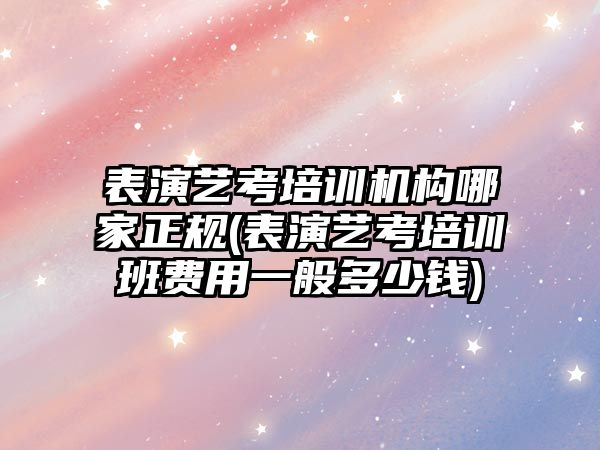 表演艺考培训机构哪家正规(表演艺考培训班费用一般多少钱)